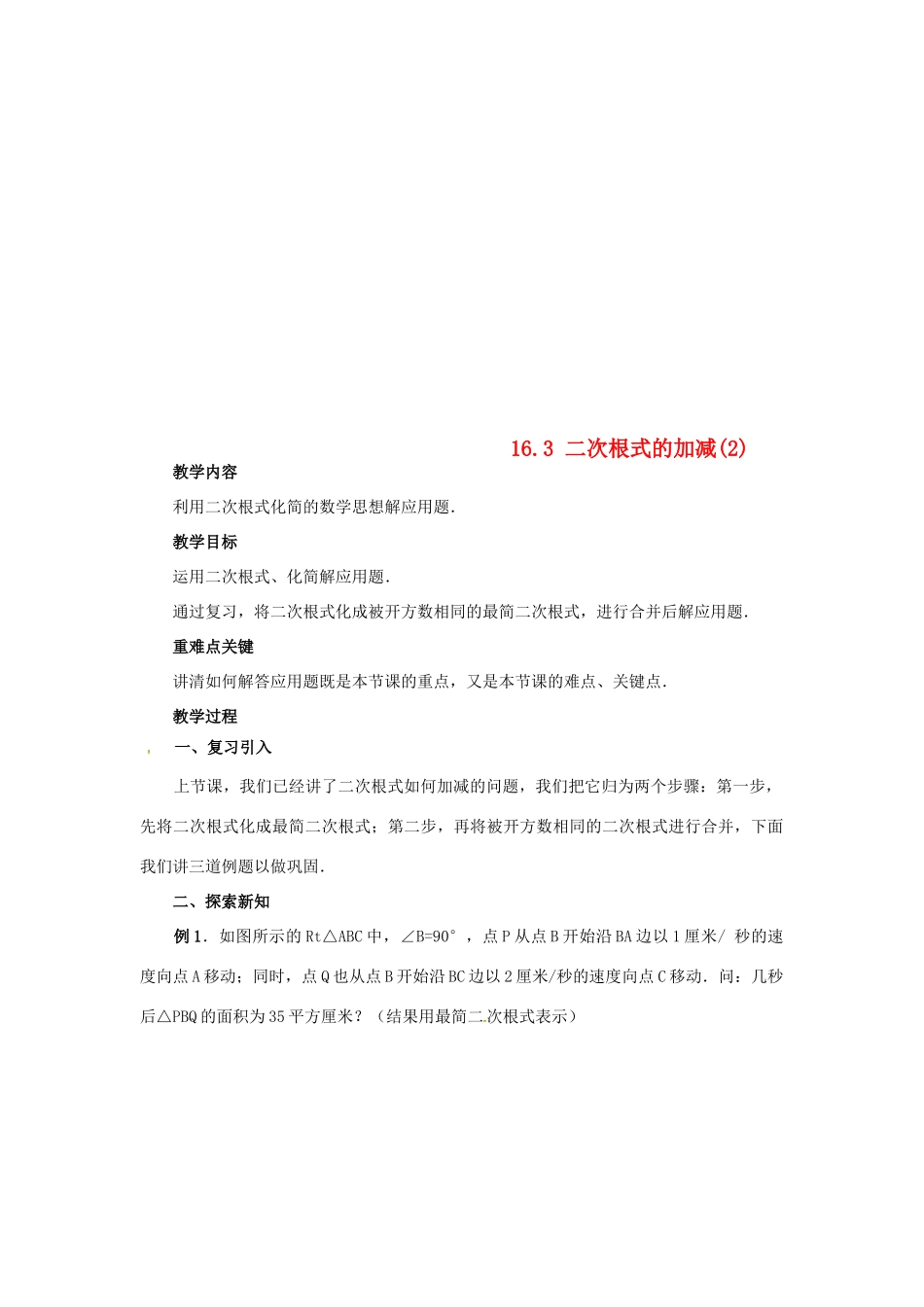 16.3 二次根式的加减(2)

教学内容

利用二次根式化简的数学思想解应用题．

教学目标

运用二次根式、化简解应用题．

通过复习，将二次根式化成被开方数相同的最简二次根式，进行合并后解应用题．

重难点关键

讲清如何解答应用题既是本节课的重点，又是本节课的难点、关键点．

教学过程

一、复习引入

上节课，我们已经讲了二次根式如何加减的问题，我们把它归为两个步骤：第一步，先将二次根式化成最简二次根式；第二步，再将被开方数相同的二次根式进行合并，下面我们讲三道例题以做巩固．

二、探索新知

例1．如图所示的Rt△ABC中，∠B=90°，点P从点B开始沿BA边以1厘米/ 秒的速度向点A移动；同时，点Q也从点B开始沿BC边以2厘米/秒的速度向点C移动．问：几秒后△PBQ的面积为35平方厘米？（结果用最简二次根式表示）